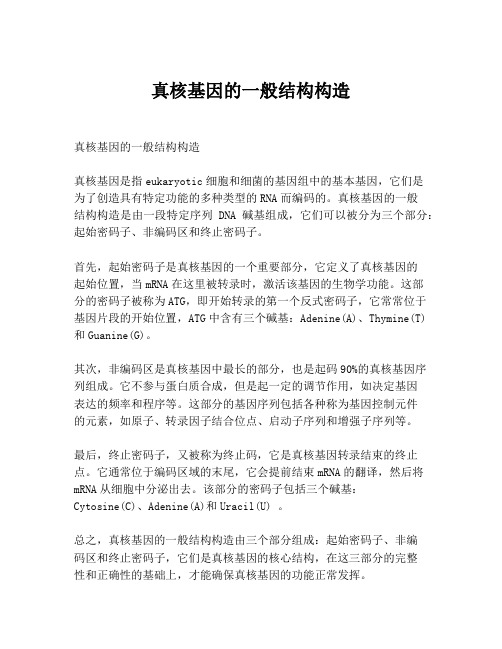 真核基因的一般结构构造

真核基因的一般结构构造

真核基因是指 eukaryotic 细胞和细菌的基因组中的基本基因，它们是为了创造具有特定功能的多种类型的 RNA 而编码的。真核基因的一般结构构造是由一段特定序列 DNA 碱基组成，它们可以被分为三个部分：起始密码子、非编码区和终止密码子。

首先，起始密码子是真核基因的一个重要部分，它定义了真核基因的起始位置，当 mRNA 在这里被转录时，激活该基因的生物学功能。这部分的密码子被称为 ATG，即开始转录的第一个反式密码子，它常常位于基因片段的开始位置，ATG 中含有三个碱基：Adenine(A)、Thymine(T)和 Guanine(G)。

其次，非编码区是真核基因中最长的部分，也是起码 90%的真核基因序列组成。它不参与蛋白质合成，但是起一定的调节作用，如决定基因表达的频率和程序等。这部分的基因序列包括各种称为基因控制元件的元素，如原子、转录因子结合位点、启动子序列和增强子序列等。

最后，终止密码子，又被称为终止码，它是真核基因转录结束的终止点。它通常位于编码区域的末尾，它会提前结束 mRNA 的翻译，然后将 mRNA 从细胞中分泌出去。该部分的密码子包括三个碱基：Cytosine(C)、Adenine(A)和 Uracil(U) 。

总之，真核基因的一般结构构造由三个部分组成：起始密码子、非编码区和终止密码子，它们是真核基因的核心结构，在这三部分的完整性和正确性的基础上，才能确保真核基因的功能正常发挥。